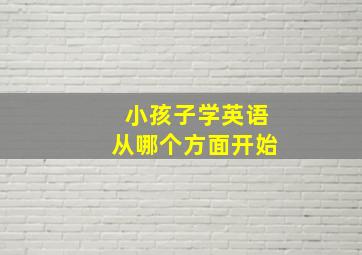 小孩子学英语
从哪个方面开始